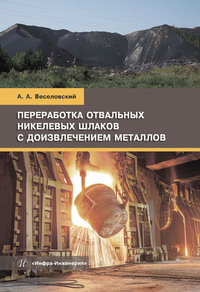 А. А. Веселовский

ПЕРЕРАБОТКА ОТВАЛЬНЫХ НИКЕЛЕВЫХ ШЛАКОВ С ДОИЗВЛЕЧЕНИЕМ МЕТАЛЛОВ

«Инфра-Инженерия»